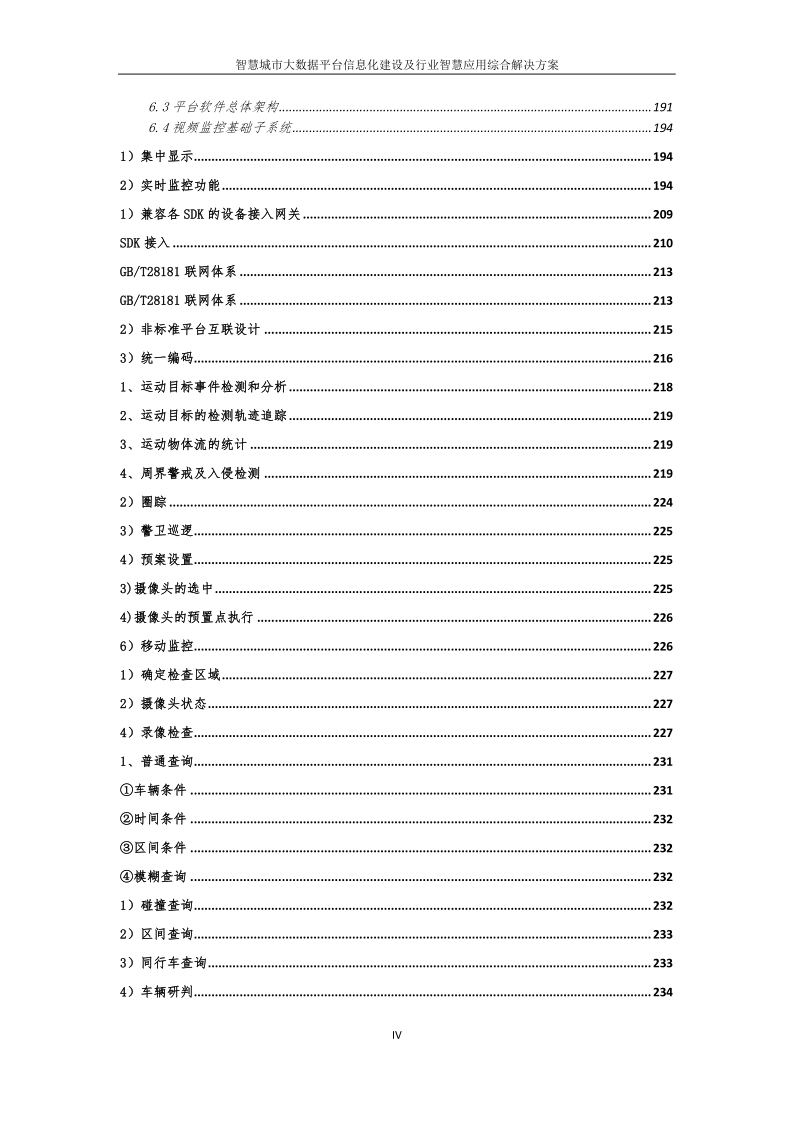 智慧城市大数据平台信息化建设及行业智慧应用综合解决方案

6.3平台软件总体架构 191
6.4视频监控基础子系统 194

1）集中显示 194

2）实时监控功能 194

1）兼容各SDK的设备接入网关 209

SDK接入 210

GB/T28181联网体系 213

GB/T28181联网体系 213

2）非标准平台互联设计 215

3）统一编码 216

1、运动目标事件检测和分析 218

2、运动目标的检测轨迹追踪 219

3、运动物体流的统计 219

4、周界警戒及入侵检测 219

2）圈踪 224

3）警卫巡逻 225

4）预案设置 225

3)摄像头的选中 225

4)摄像头的预置点执行 226

6）移动监控 226

1）确定检查区域 227

2）摄像头状态 227

4）录像检查 227

1、普通查询 231

①车辆条件 231

②时间条件 232

③区间条件 232

④模糊查询 232

1）碰撞查询 232

2）区间查询 233

3）同行车查询 233

4）车辆研判 234

IV